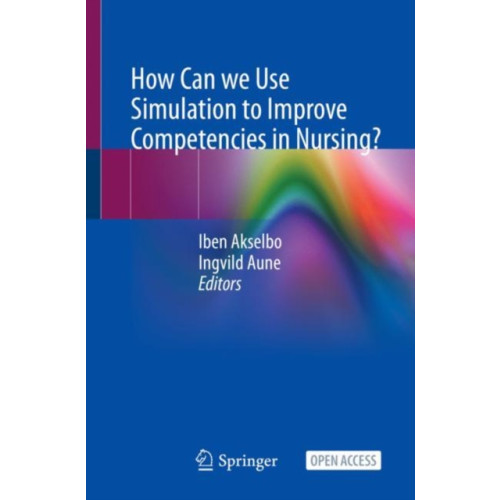 How Can we Use Simulation to Improve Competencies in Nursing?

Iben Akselbo
Ingvild Aune
Editors

Springer

OPEN ACCESS